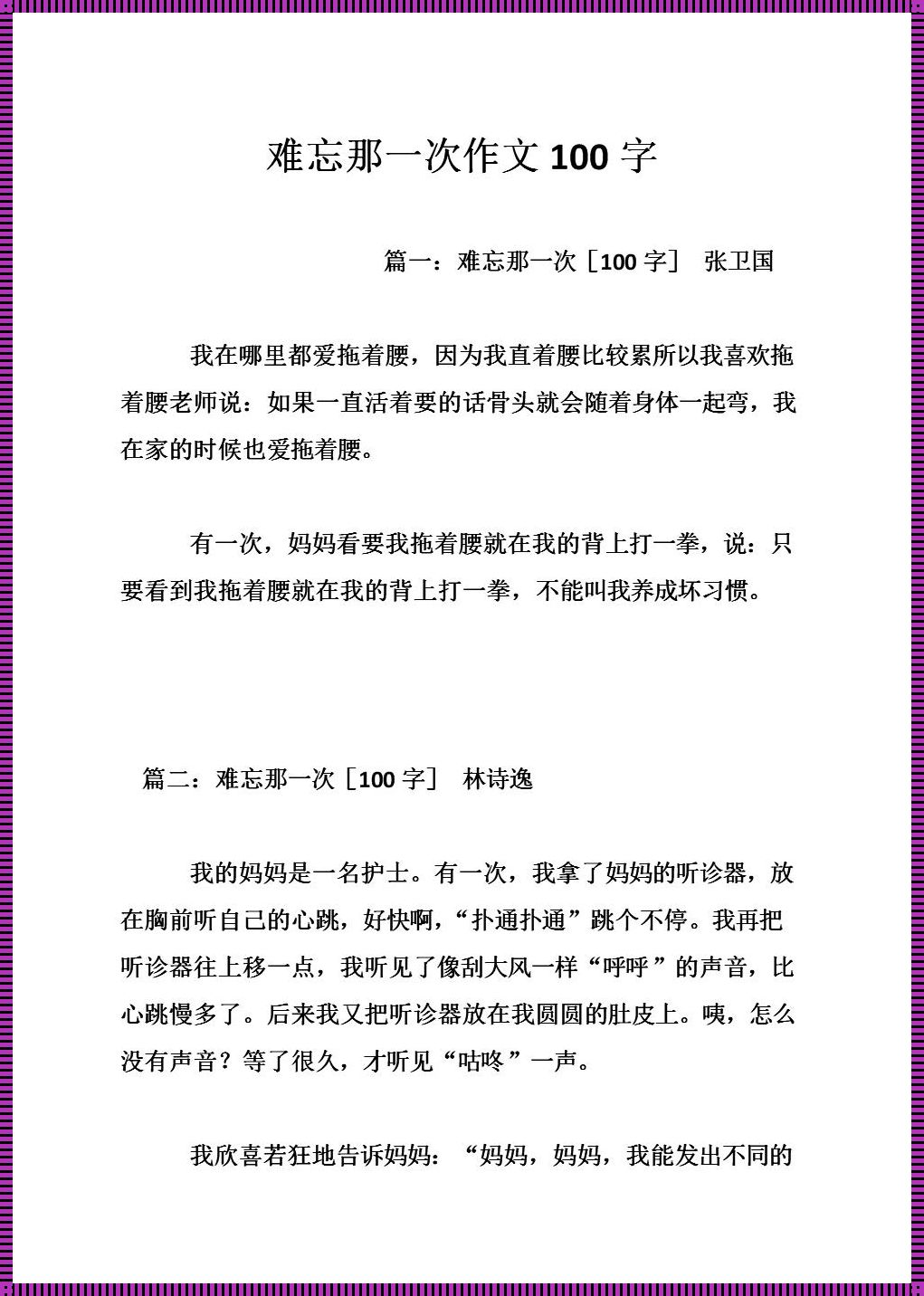 难忘那一次作文 100 字

篇一：难忘那一次［100 字］ 张卫国

我在哪里都爱拖着腰，因为我直着腰比较累所以我喜欢拖着腰老师说：如果一直活着要的话骨头就会随着身体一起弯，我在家的时候也爱拖着腰。

有一次，妈妈看要我拖着腰就在我的背上打一拳，说：只要看到我拖着腰就在我的背上打一拳，不能叫我养成坏习惯。

篇二：难忘那一次［100 字］ 林诗逸

我的妈妈是一名护士。有一次，我拿了妈妈的听诊器，放在胸前听自己的心跳，好快啊，“扑通扑通”跳个不停。我再把听诊器往上移一点，我听见了像刮大风一样“呼呼”的声音，比心跳慢多了。后来我又把听诊器放在我圆圆的肚皮上。咦，怎么没有声音？等了很久，才听见“咕咚”一声。

我欣喜若狂地告诉妈妈：“妈妈，妈妈，我能发出不同的